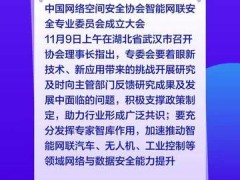 中国网络空间安全协会智能网联安全专业委员会成立大会
11月9日上午在湖北省武汉市召开
协会理事长指出，专委会要着眼新技术、新应用带来的挑战开展研究及时向主管部门反馈研究成果及发展中面临的问题，积极支撑政策制定，助力行业形成广泛共识；要充分发挥专家智库作用，加速推动智能网联汽车、无人机、工业控制等领域网络与数据安全能力提升